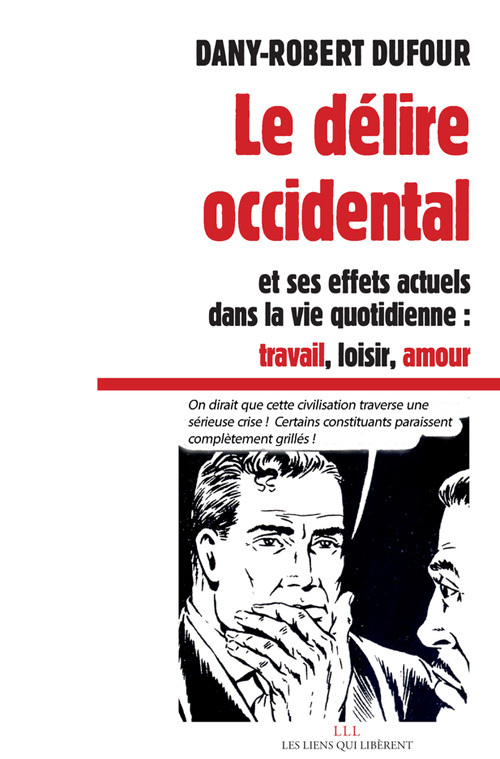 DANY-ROBERT DUFOUR

Le délire occidental

et ses effets actuels dans la vie quotidienne : travail, loisir, amour

On dirait que cette civilisation traverse une sérieuse crise ! Certains constituants paraissent complètement grillés !

LLL
LES LIENS QUI LIBÈRENT